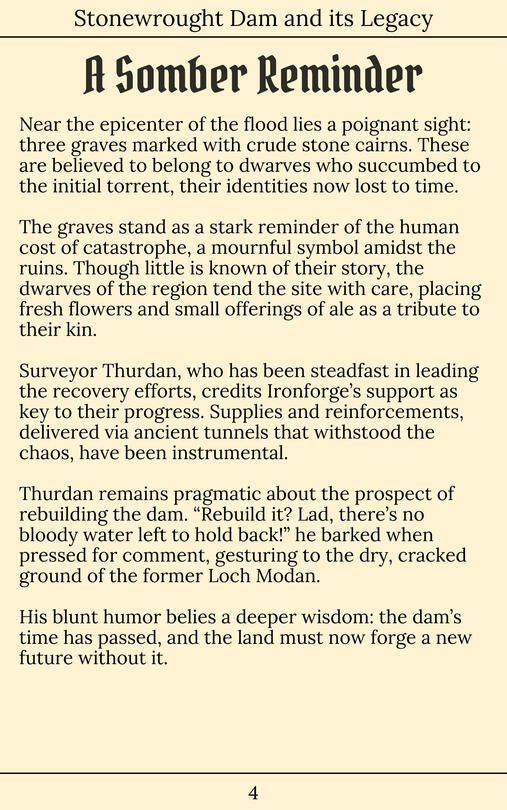 Stonewrought Dam and its Legacy

A Somber Reminder

Near the epicenter of the flood lies a poignant sight: three graves marked with crude stone cairns. These are believed to belong to dwarves who succumbed to the initial torrent, their identities now lost to time.

The graves stand as a stark reminder of the human cost of catastrophe, a mournful symbol amidst the ruins. Though little is known of their story, the dwarves of the region tend the site with care, placing fresh flowers and small offerings of ale as a tribute to their kin.

Surveyor Thurdan, who has been steadfast in leading the recovery efforts, credits Ironforge's support as key to their progress. Supplies and reinforcements, delivered via ancient tunnels that withstood the chaos, have been instrumental.

Thurdan remains pragmatic about the prospect of rebuilding the dam. "Rebuild it? Lad, there's no bloody water left to hold back!" he barked when pressed for comment, gesturing to the dry, cracked ground of the former Loch Modan.

His blunt humor belies a deeper wisdom: the dam's time has passed, and the land must now forge a new future without it.

4